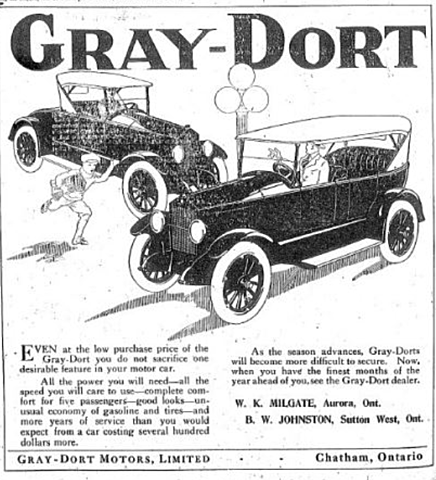 GRAY-DORT

EVEN at the low purchase price of the Gray-Dort you do not sacrifice one desirable feature in your motor car.

All the power you will need—all the speed you will care to use—complete comfort for five passengers—good looks—unusual economy of gasoline and tires—and more years of service than you would expect from a car costing several hundred dollars more.

As the season advances, Gray-Dorts will become more difficult to secure. Now, when you have the finest months of the year ahead of you, see the Gray-Dort dealer.

W. K. MILGATE, Aurora, Ont.

B. W. JOHNSTON, Sutton West, Ont.

GRAY-DORT MOTORS, LIMITED - - Chatham, Ontario